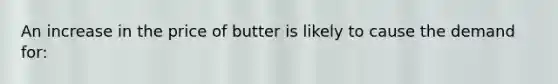 An increase in the price of butter is likely to cause the demand for: